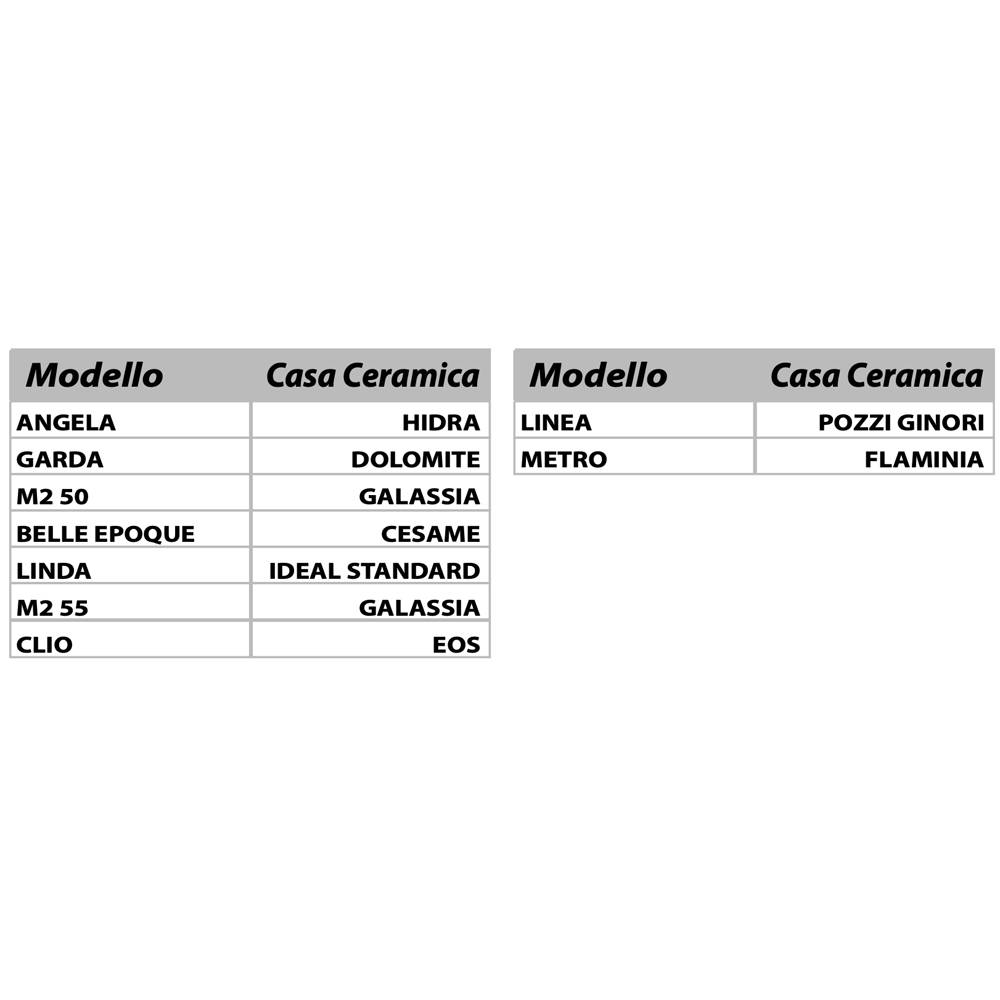 | Modello | Casa Ceramica |
|---|---|
| ANGELA | HIDRA |
| GARDA | DOLOMITE |
| M2 50 | GALASSIA |
| BELLE EPOQUE | CESAME |
| LINDA | IDEAL STANDARD |
| M2 55 | GALASSIA |
| CLIO | EOS |

| Modello | Casa Ceramica |
|---|---|
| LINEA | POZZI GINORI |
| METRO | FLAMINIA |